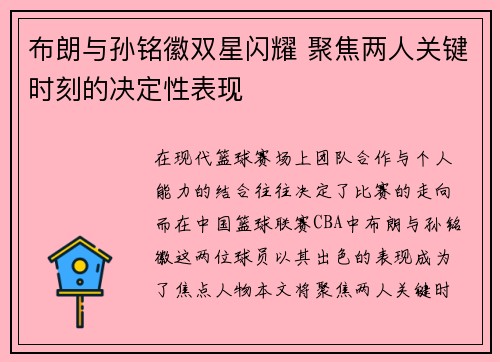 布朗与孙铭徽双星闪耀 聚焦两人关键时刻的决定性表现

在现代篮球赛场上团队合作与个人能力的结合往往决定了比赛的走向而在中国篮球联赛CBA中布朗与孙铭徽这两位球员以其出色的表现成为了焦点人物本文将聚焦两人关键时